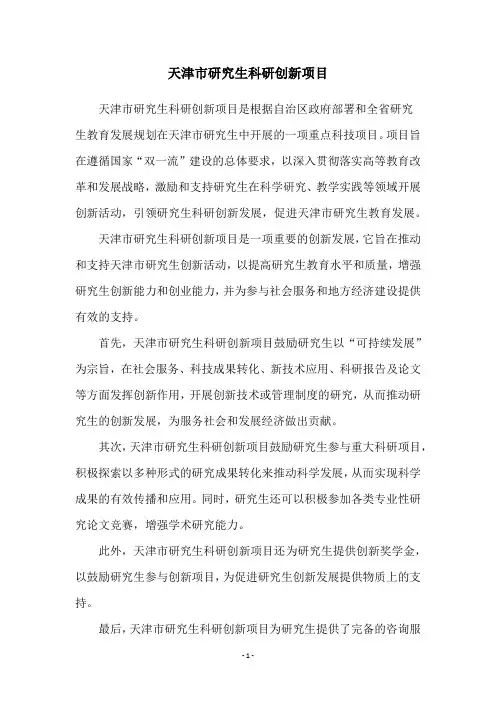 天津市研究生科研创新项目

天津市研究生科研创新项目是根据自治区政府部署和全省研究生教育发展规划在天津市研究生中开展的一项重点科技项目。项目旨在遵循国家“双一流”建设的总体要求，以深入贯彻落实高等教育改革和发展战略，激励和支持研究生在科学研究、教学实践等领域开展创新活动，引领研究生科研创新发展，促进天津市研究生教育发展。

天津市研究生科研创新项目是一项重要的创新发展，它旨在推动和支持天津市研究生创新活动，以提高研究生教育水平和质量，增强研究生创新能力和创业能力，并为参与社会服务和地方经济建设提供有效的支持。

首先，天津市研究生科研创新项目鼓励研究生以“可持续发展”为宗旨，在社会服务、科技成果转化、新技术应用、科研报告及论文等方面发挥创新作用，开展创新技术或管理制度的研究，从而推动研究生的创新发展，为服务社会和发展经济做出贡献。

其次，天津市研究生科研创新项目鼓励研究生参与重大科研项目，积极探索以多种形式的研究成果转化来推动科学发展，从而实现科学成果的有效传播和应用。同时，研究生还可以积极参加各类专业性研究论文竞赛，增强学术研究能力。

此外，天津市研究生科研创新项目还为研究生提供创新奖学金，以鼓励研究生参与创新项目，为促进研究生创新发展提供物质上的支持。

最后，天津市研究生科研创新项目为研究生提供了完备的咨询服

- 1 -